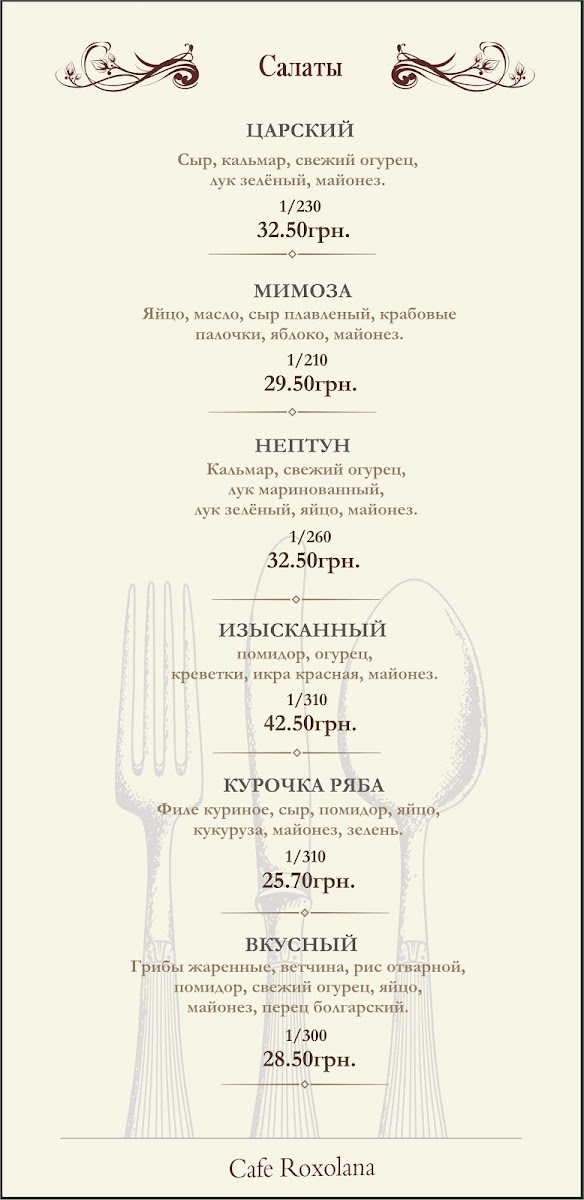 Салаты

ЦАРСКИЙ

Сыр, кальмар, свежий огурец, лук зелёный, майонез.

1/230

32.50грн.

МИМОЗА

Яйцо, масло, сыр плавленый, крабовые палочки, яблоко, майонез.

1/210

29.50грн.

НЕПТУН

Кальмар, свежий огурец, лук маринованный, лук зелёный, яйцо, майонез.

1/260

32.50грн.

ИЗЫСКАННЫЙ

помидор, огурец, креветки, икра красная, майонез.

1/310

42.50грн.

КУРОЧКА РЯБА

Филе куриное, сыр, помидор, яйцо, кукуруза, майонез, зелень.

1/310

25.70грн.

ВКУСНЫЙ

Грибы жаренные, ветчина, рис отварной, помидор, свежий огурец, яйцо, майонез, перец болгарский.

1/300

28.50грн.

Cafe Roxolana